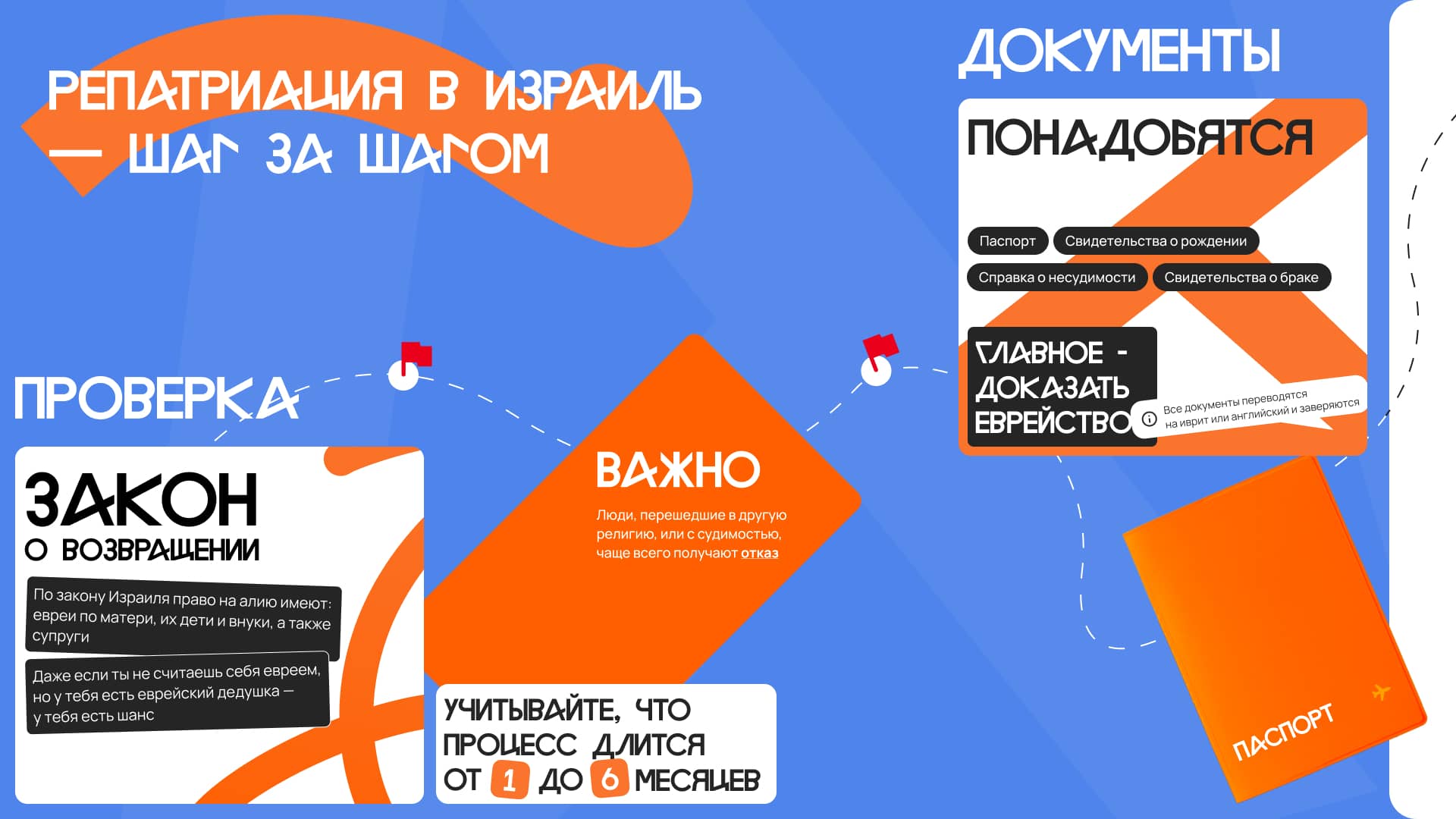 РЕПАТРИАЦИЯ В ИЗРАИЛЬ — ШАГ ЗА ШАГОМ

ПРОВЕРКА

ЗАКОН
О ВОЗВРАЩЕНИИ

По закону Израиля право на алию имеют: евреи по матери, их дети и внуки, а также супруги

Даже если ты не считаешь себя евреем, но у тебя есть еврейский дедушка — у тебя есть шанс

ВАЖНО

Люди, перешедшие в другую религию, или с судимостью, чаще всего получают отказ

УЧИТЫВАЙТЕ, ЧТО ПРОЦЕСС ДЛИТСЯ ОТ 1 ДО 6 МЕСЯЦЕВ

ДОКУМЕНТЫ

ПОНАДОБЯТСЯ

Паспорт
Свидетельства о рождении
Справка о несудимости
Свидетельства о браке

ГЛАВНОЕ - ДОКАЗАТЬ ЕВРЕЙСТВО

Все документы переводятся на иврит или английский и заверяются

ПАСПОРТ